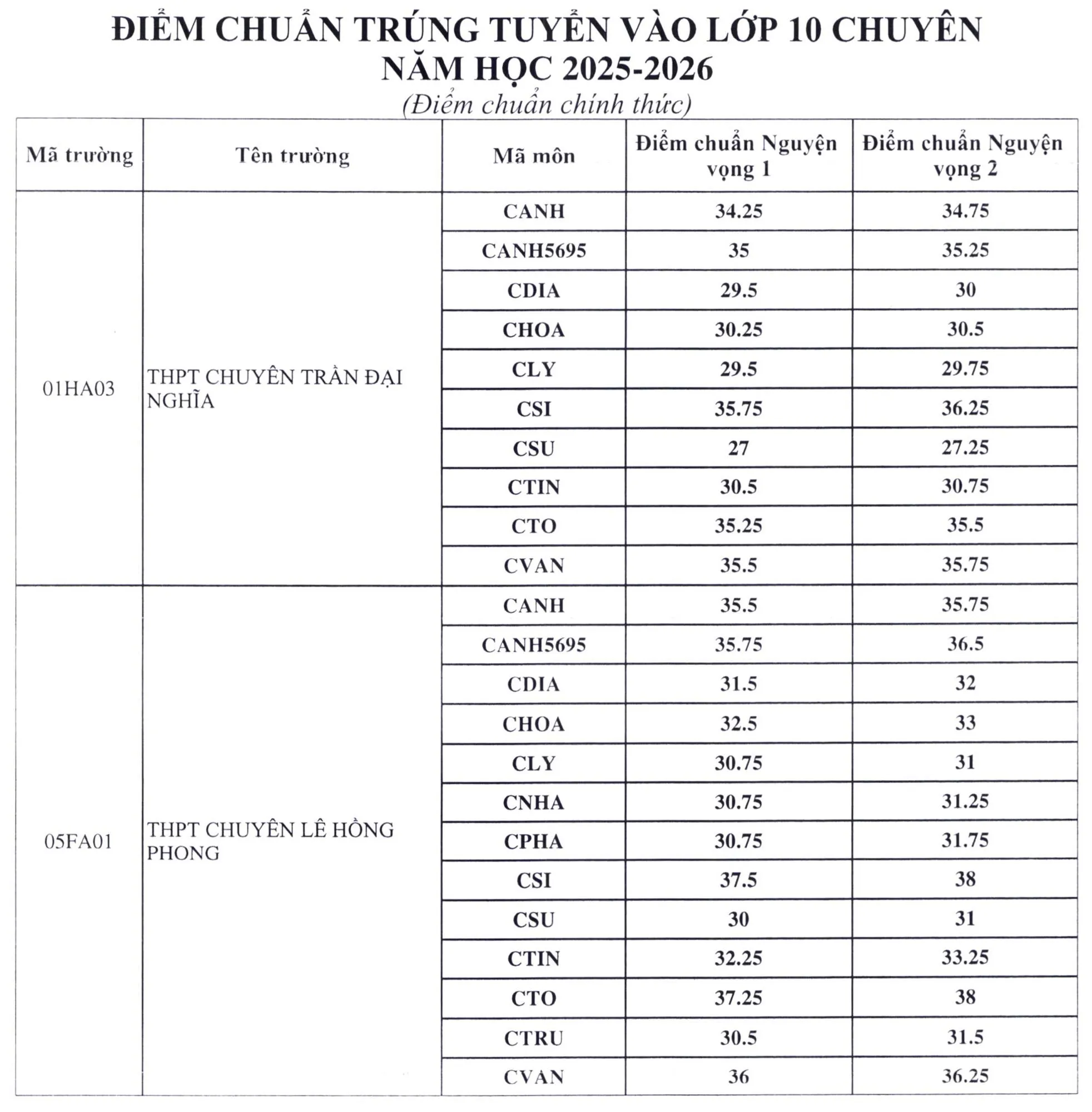 ĐIỂM CHUẨN TRÚNG TUYỂN VÀO LỚP 10 CHUYÊN
NĂM HỌC 2025-2026
(Điểm chuẩn chính thức)

| Mã trường | Tên trường | Mã môn | Điểm chuẩn Nguyện vọng 1 | Điểm chuẩn Nguyện vọng 2 |
|---|---|---|---|---|
| 01HA03 | THPT CHUYÊN TRẦN ĐẠI NGHĨA | CANH | 34.25 | 34.75 |
| | | CANH5695 | 35 | 35.25 |
| | | CDIA | 29.5 | 30 |
| | | CHOA | 30.25 | 30.5 |
| | | CLY | 29.5 | 29.75 |
| | | CSI | 35.75 | 36.25 |
| | | CSU | 27 | 27.25 |
| | | CTIN | 30.5 | 30.75 |
| | | CTO | 35.25 | 35.5 |
| | | CVAN | 35.5 | 35.75 |
| 05FA01 | THPT CHUYÊN LÊ HỒNG PHONG | CANH | 35.5 | 35.75 |
| | | CANH5695 | 35.75 | 36.5 |
| | | CDIA | 31.5 | 32 |
| | | CHOA | 32.5 | 33 |
| | | CLY | 30.75 | 31 |
| | | CNHA | 30.75 | 31.25 |
| | | CPHA | 30.75 | 31.75 |
| | | CSI | 37.5 | 38 |
| | | CSU | 30 | 31 |
| | | CTIN | 32.25 | 33.25 |
| | | CTO | 37.25 | 38 |
| | | CTRU | 30.5 | 31.5 |
| | | CVAN | 36 | 36.25 |